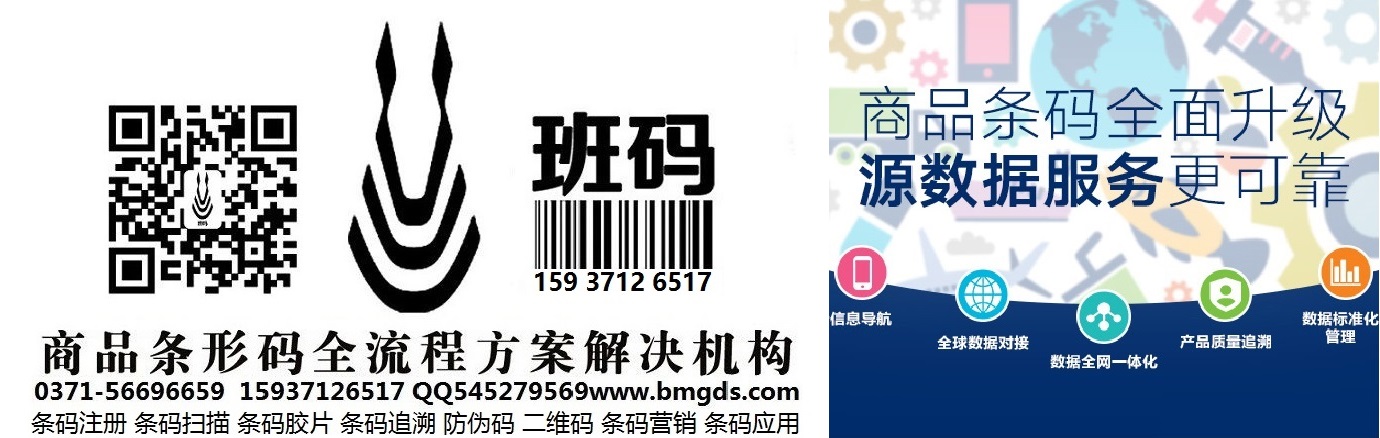 班码
159 3712 6517
商品条形码全流程方案解决机构
0371-56696659 15937126517 QQ545279569www.bmgds.com
条码注册 条码扫描 条码胶片 条码追溯 防伪码 二维码 条码营销 条码应用

商品条码全面升级
源数据服务更可靠
信息导航
全球数据对接
数据全网一体化
产品质量追溯
数据标准化管理